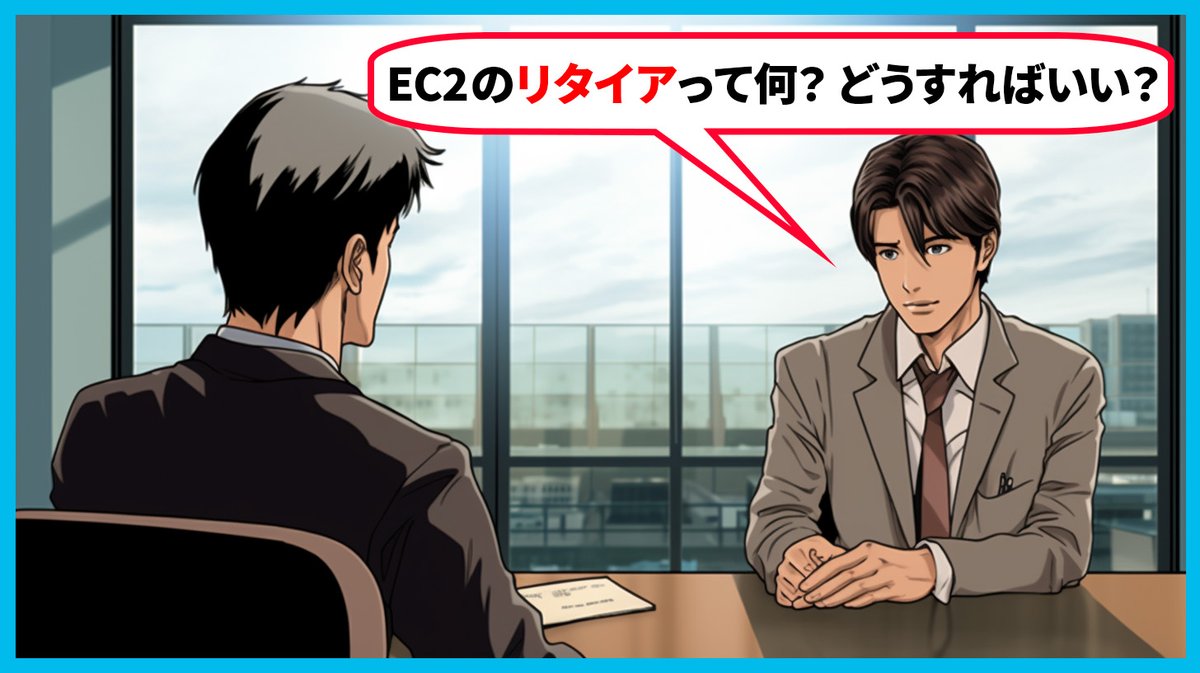 EC2のリタイアって何? どうすればいい?